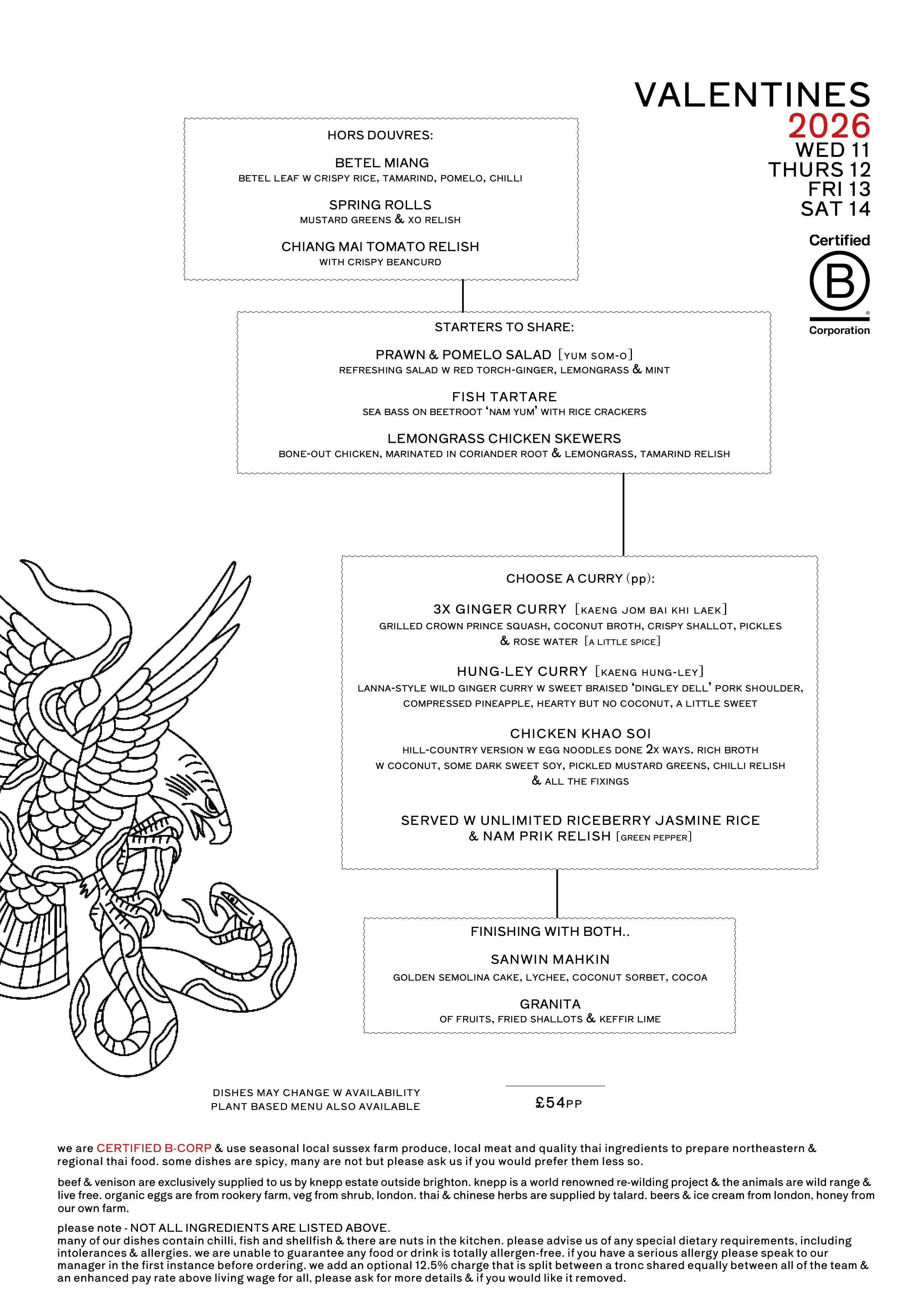 VALENTINES
2026
WED 11
THURS 12
FRI 13
SAT 14

Certified
B
Corporation

HORS DOUVRES:

BETEL MIANG
BETEL LEAF W CRISPY RICE, TAMARIND, POMELO, CHILLI

SPRING ROLLS
MUSTARD GREENS & XO RELISH

CHIANG MAI TOMATO RELISH
WITH CRISPY BEANCURD

STARTERS TO SHARE:

PRAWN & POMELO SALAD [YUM SOM-O]
REFRESHING SALAD W RED TORCH-GINGER, LEMONGRASS & MINT

FISH TARTARE
SEA BASS ON BEETROOT 'NAM YUM' WITH RICE CRACKERS

LEMONGRASS CHICKEN SKEWERS
BONE-OUT CHICKEN, MARINATED IN CORIANDER ROOT & LEMONGRASS, TAMARIND RELISH

CHOOSE A CURRY (pp):

3X GINGER CURRY [KAENG JOM BAI KHI LAEK]
GRILLED CROWN PRINCE SQUASH, COCONUT BROTH, CRISPY SHALLOT, PICKLES & ROSE WATER [A LITTLE SPICE]

HUNG-LEY CURRY [KAENG HUNG-LEY]
LANNA-STYLE WILD GINGER CURRY W SWEET BRAISED 'DINGLEY DELL' PORK SHOULDER, COMPRESSED PINEAPPLE, HEARTY BUT NO COCONUT, A LITTLE SWEET

CHICKEN KHAO SOI
HILL-COUNTRY VERSION W EGG NOODLES DONE 2X WAYS. RICH BROTH W COCONUT, SOME DARK SWEET SOY, PICKLED MUSTARD GREENS, CHILLI RELISH & ALL THE FIXINGS

SERVED W UNLIMITED RICEBERRY JASMINE RICE & NAM PRIK RELISH [GREEN PEPPER]

FINISHING WITH BOTH..

SANWIN MAHKIN
GOLDEN SEMOLINA CAKE, LYCHEE, COCONUT SORBET, COCOA

GRANITA
OF FRUITS, FRIED SHALLOTS & KEFFIR LIME

DISHES MAY CHANGE W AVAILABILITY
PLANT BASED MENU ALSO AVAILABLE

£54PP

we are CERTIFIED B-CORP & use seasonal local sussex farm produce, local meat and quality thai ingredients to prepare northeastern & regional thai food. some dishes are spicy, many are not but please ask us if you would prefer them less so.

beef & venison are exclusively supplied to us by knepp estate outside brighton. knepp is a world renowned re-wilding project & the animals are wild range & live free. organic eggs are from rookery farm, veg from shrub, london. thai & chinese herbs are supplied by talard. beers & ice cream from london, honey from our own farm.

please note - NOT ALL INGREDIENTS ARE LISTED ABOVE.
many of our dishes contain chilli, fish and shellfish & there are nuts in the kitchen. please advise us of any special dietary requirements, including intolerances & allergies. we are unable to guarantee any food or drink is totally allergen-free. if you have a serious allergy please speak to our manager in the first instance before ordering. we add an optional 12.5% charge that is split between a tronc shared equally between all of the team & an enhanced pay rate above living wage for all, please ask for more details & if you would like it removed.